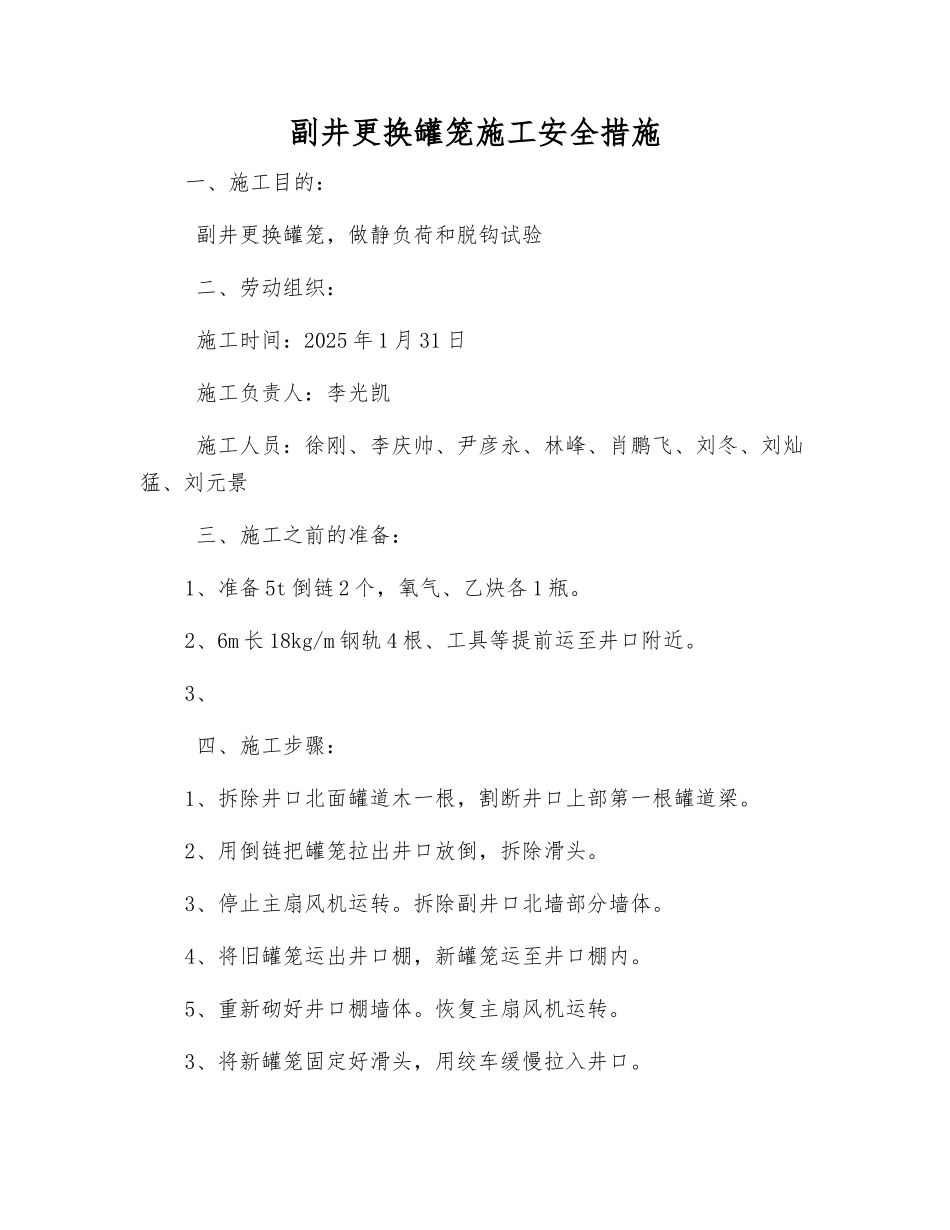 副井更换罐笼施工安全措施

一、施工目的：

副井更换罐笼，做静负荷和脱钩试验

二、劳动组织：

施工时间：2025年1月31日

施工负责人：李光凯

施工人员：徐刚、李庆帅、尹彦永、林峰、肖鹏飞、刘冬、刘灿猛、刘元景

三、施工之前的准备：

1、准备5t倒链2个，氧气、乙炔各1瓶。

2、6m长18kg/m钢轨4根、工具等提前运至井口附近。

3、

四、施工步骤：

1、拆除井口北面罐道木一根，割断井口上部第一根罐道梁。

2、用倒链把罐笼拉出井口放倒，拆除滑头。

3、停止主扇风机运转。拆除副井口北墙部分墙体。

4、将旧罐笼运出井口棚，新罐笼运至井口棚内。

5、重新砌好井口棚墙体。恢复主扇风机运转。

3、将新罐笼固定好滑头，用绞车缓慢拉入井口。